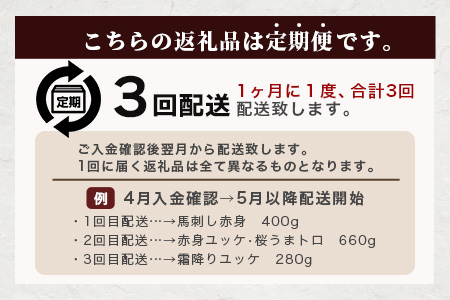 こちらの返礼品は定期便です。

定期

3回配送 1ヶ月に1度、合計3回配送致します。

ご入金確認後翌月から配送致します。
1回に届く返礼品は全て異なるものとなります。

例 4月入金確認→5月以降配送開始
・1回目配送…→馬刺し赤身　400g
・2回目配送…→赤身ユッケ･桜うまトロ　660g
・3回目配送…→霜降りユッケ　280g